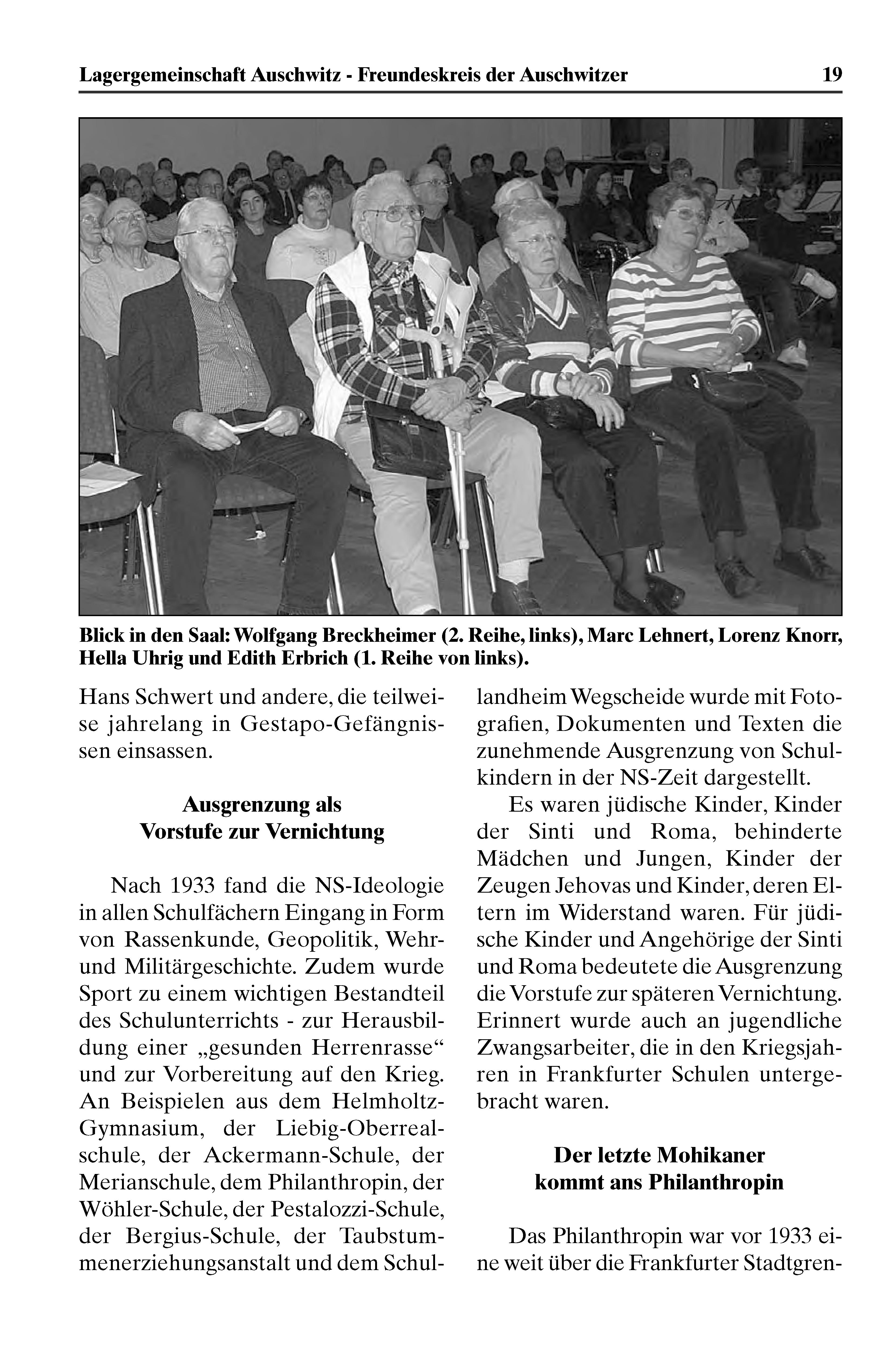 Lagergemeinschaft Auschwitz - Freundeskreis der Auschwitzer 19

Blick in den Saal: Wolfgang Breckheimer (2. Reihe, links), Marc Lehnert, Lorenz Knorr, Hella Uhrig und Edith Erbrich (1. Reihe von links).

Hans Schwert und andere, die teilweise jahrelang in Gestapo-Gefängnissen einsassen.

Ausgrenzung als Vorstufe zur Vernichtung

Nach 1933 fand die NS-Ideologie in allen Schulfächern Eingang in Form von Rassenkunde, Geopolitik, Wehr- und Militärgeschichte. Zudem wurde Sport zu einem wichtigen Bestandteil des Schulunterrichts - zur Herausbildung einer „gesunden Herrenrasse“ und zur Vorbereitung auf den Krieg. An Beispielen aus dem Helmholtz-Gymnasium, der Liebig-Oberrealschule, der Ackermann-Schule, der Merianschule, dem Philanthropin, der Wöhler-Schule, der Pestalozzi-Schule, der Bergius-Schule, der Taubstummenerziehungsanstalt und dem Schullandheim Wegscheide wurde mit Fotografien, Dokumenten und Texten die zunehmende Ausgrenzung von Schulkindern in der NS-Zeit dargestellt.

Es waren jüdische Kinder, Kinder der Sinti und Roma, behinderte Mädchen und Jungen, Kinder der Zeugen Jehovas und Kinder, deren Eltern im Widerstand waren. Für jüdische Kinder und Angehörige der Sinti und Roma bedeutete die Ausgrenzung die Vorstufe zur späteren Vernichtung. Erinnert wurde auch an jugendliche Zwangsarbeiter, die in den Kriegsjahren in Frankfurter Schulen untergebracht waren.

Der letzte Mohikaner kommt ans Philanthropin

Das Philanthropin war vor 1933 eine weit über die Frankfurter Stadtgren-